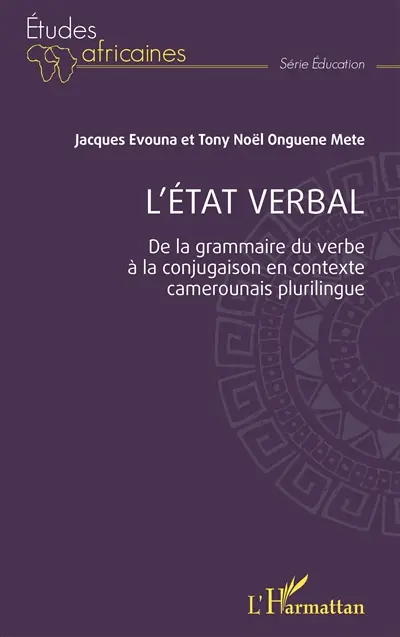 Études africaines

Série Éducation

Jacques Evouna et Tony Noël Onguene Mete

L'ÉTAT VERBAL

De la grammaire du verbe à la conjugaison en contexte camerounais plurilingue

L'Harmattan